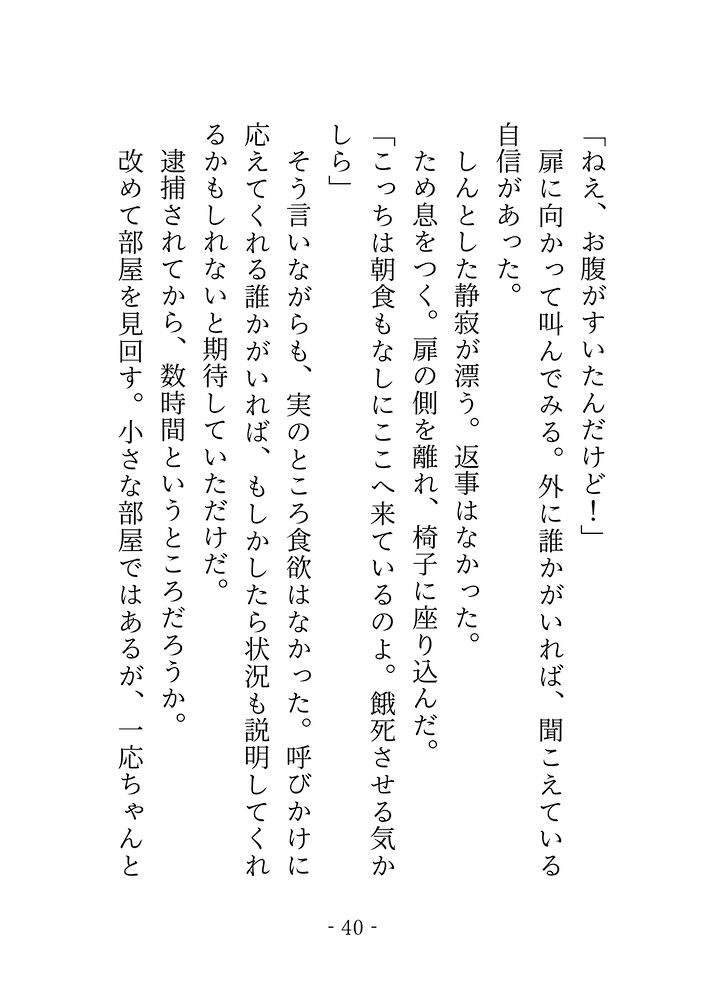 「ねえ、お腹がすいたんだけど！」

扉に向かって叫んでみる。外に誰かがいれば、聞こえている自信があった。

しんとした静寂が漂う。返事はなかった。

ため息をつく。扉の側を離れ、椅子に座り込んだ。

「こっちは朝食もなしにここへ来ているのよ。餓死させる気かしら」

そう言いながらも、実のところ食欲はなかった。呼びかけに応えてくれる誰かがいれば、もしかしたら状況も説明してくれるかもしれないと期待していただけだ。

逮捕されてから、数時間というところだろうか。

改めて部屋を見回す。小さな部屋ではあるが、一応ちゃんと

- 40 -